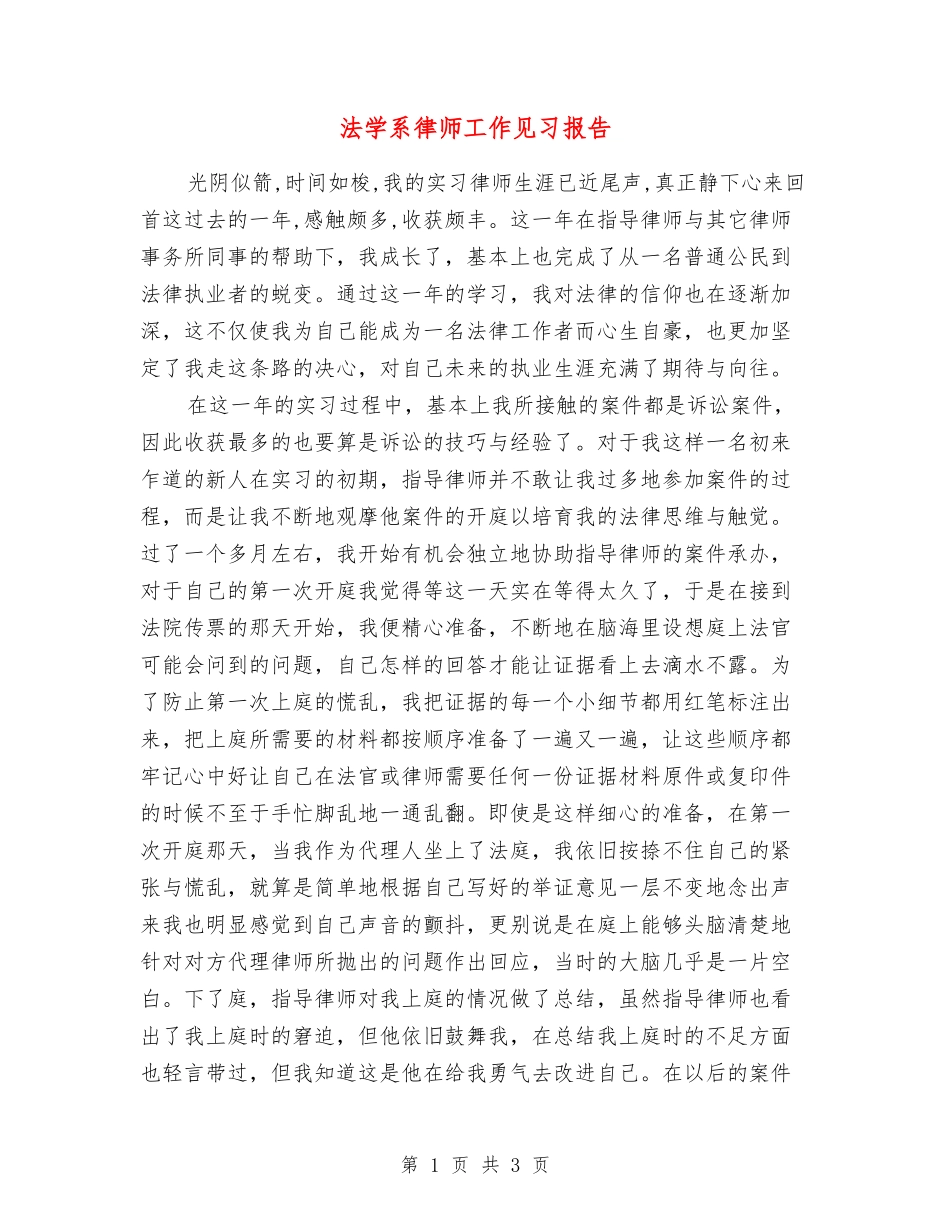 法学系律师工作见习报告

光阴似箭,时间如梭,我的实习律师生涯已近尾声,真正静下心来回首这过去的一年,感触颇多,收获颇丰。这一年在指导律师与其它律师事务所同事的帮助下，我成长了，基本上也完成了从一名普通公民到法律执业者的蜕变。通过这一年的学习，我对法律的信仰也在逐渐加深，这不仅使我为自己能成为一名法律工作者而心生自豪，也更加坚定了我走这条路的决心，对自己未来的执业生涯充满了期待与向往。

在这一年的实习过程中，基本上我所接触的案件都是诉讼案件，因此收获最多的也要算是诉讼的技巧与经验了。对于我这样一名初来乍道的新人在实习的初期，指导律师并不敢让我过多地参加案件的过程，而是让我不断地观摩他案件的开庭以培育我的法律思维与触觉。过了一个多月左右，我开始有机会独立地协助指导律师的案件承办，对于自己的第一次开庭我觉得等这一天实在等得太久了，于是在接到法院传票的那天开始，我便精心准备，不断地在脑海里设想庭上法官可能会问到的问题，自己怎样的回答才能让证据看上去滴水不露。为了防止第一次上庭的慌乱，我把证据的每一个小细节都用红笔标注出来，把上庭所需要的材料都按顺序准备了一遍又一遍，让这些顺序都牢记心中好让自己在法官或律师需要任何一份证据材料原件或复印件的时候不至于手忙脚乱地一通乱翻。即使是这样细心的准备，在第一次开庭那天，当我作为代理人坐上了法庭，我依旧按捺不住自己的紧张与慌乱，就算是简单地根据自己写好的举证意见一层不变地念出声来我也明显感觉到自己声音的颤抖，更别说是在庭上能够头脑清楚地针对对方代理律师所抛出的问题作出回应，当时的大脑几乎是一片空白。下了庭，指导律师对我上庭的情况做了总结，虽然指导律师也看出了我上庭时的窘迫，但他依旧鼓舞我，在总结我上庭时的不足方面也轻言带过，但我知道这是他在给我勇气去改进自己。在以后的案件

第 1 页 共 3 页